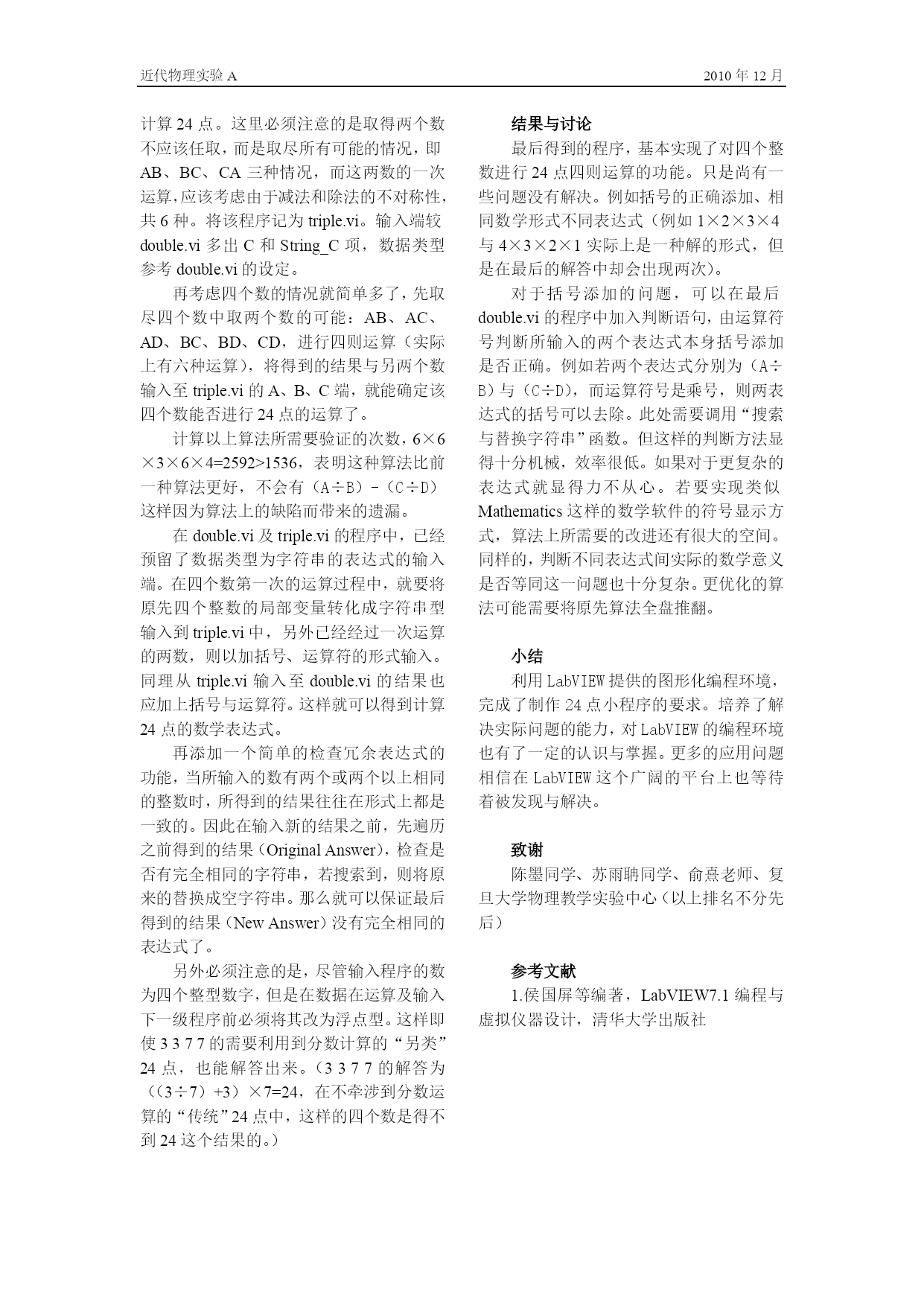 近代物理实验 A　　2010 年 12 月

计算 24 点。这里必须注意的是取得两个数不应该任取，而是取尽所有可能的情况，即 AB、BC、CA 三种情况，而这两数的一次运算，应该考虑由于减法和除法的不对称性，共 6 种。将该程序记为 triple.vi。输入端较 double.vi 多出 C 和 String_C 项，数据类型参考 double.vi 的设定。

再考虑四个数的情况就简单多了，先取尽四个数中取两个数的可能：AB、AC、AD、BC、BD、CD，进行四则运算（实际上有六种运算），将得到的结果与另两个数输入至 triple.vi 的 A、B、C 端，就能确定该四个数能否进行 24 点的运算了。

计算以上算法所需要验证的次数，6×6×3×6×4=2592>1536，表明这种算法比前一种算法更好，不会有（A÷B）-（C÷D）这样因为算法上的缺陷而带来的遗漏。

在 double.vi 及 triple.vi 的程序中，已经预留了数据类型为字符串的表达式的输入端。在四个数第一次的运算过程中，就要将原先四个整数的局部变量转化成字符串型输入到 triple.vi 中，另外已经经过一次运算的两数，则以加括号、运算符的形式输入。同理从 triple.vi 输入至 double.vi 的结果也应加上括号与运算符。这样就可以得到计算 24 点的数学表达式。

再添加一个简单的检查冗余表达式的功能，当所输入的数有两个或两个以上相同的整数时，所得到的结果往往在形式上都是一致的。因此在输入新的结果之前，先遍历之前得到的结果（Original Answer），检查是否有完全相同的字符串，若搜索到，则将原来的替换成空字符串。那么就可以保证最后得到的结果（New Answer）没有完全相同的表达式了。

另外必须注意的是，尽管输入程序的数为四个整型数字，但是在数据在运算及输入下一级程序前必须将其改为浮点型。这样即使 3 3 7 7 的需要利用到分数计算的“另类”24 点，也能解答出来。（3 3 7 7 的解答为（（3÷7）+3）×7=24，在不牵涉到分数运算的“传统”24 点中，这样的四个数是得不到 24 这个结果的。）

结果与讨论

最后得到的程序，基本实现了对四个整数进行 24 点四则运算的功能。只是尚有一些问题没有解决。例如括号的正确添加、相同数学形式不同表达式（例如 1×2×3×4 与 4×3×2×1 实际上是一种解的形式，但是在最后的解答中却会出现两次）。

对于括号添加的问题，可以在最后 double.vi 的程序中加入判断语句，由运算符号判断所输入的两个表达式本身括号添加是否正确。例如若两个表达式分别为（A÷B）与（C÷D），而运算符号是乘号，则两表达式的括号可以去除。此处需要调用“搜索与替换字符串”函数。但这样的判断方法显得十分机械，效率很低。如果对于更复杂的表达式就显得力不从心。若要实现类似 Mathematics 这样的数学软件的符号显示方式，算法上所需要的改进还有很大的空间。同样的，判断不同表达式间实际的数学意义是否等同这一问题也十分复杂。更优化的算法可能需要将原先算法全盘推翻。

小结

利用 LabVIEW 提供的图形化编程环境，完成了制作 24 点小程序的要求。培养了解决实际问题的能力，对 LabVIEW 的编程环境也有了一定的认识与掌握。更多的应用问题相信在 LabVIEW 这个广阔的平台上也等待着被发现与解决。

致谢

陈墨同学、苏雨聃同学、俞熹老师、复旦大学物理教学实验中心（以上排名不分先后）

参考文献

1.侯国屏等编著，LabVIEW7.1 编程与虚拟仪器设计，清华大学出版社